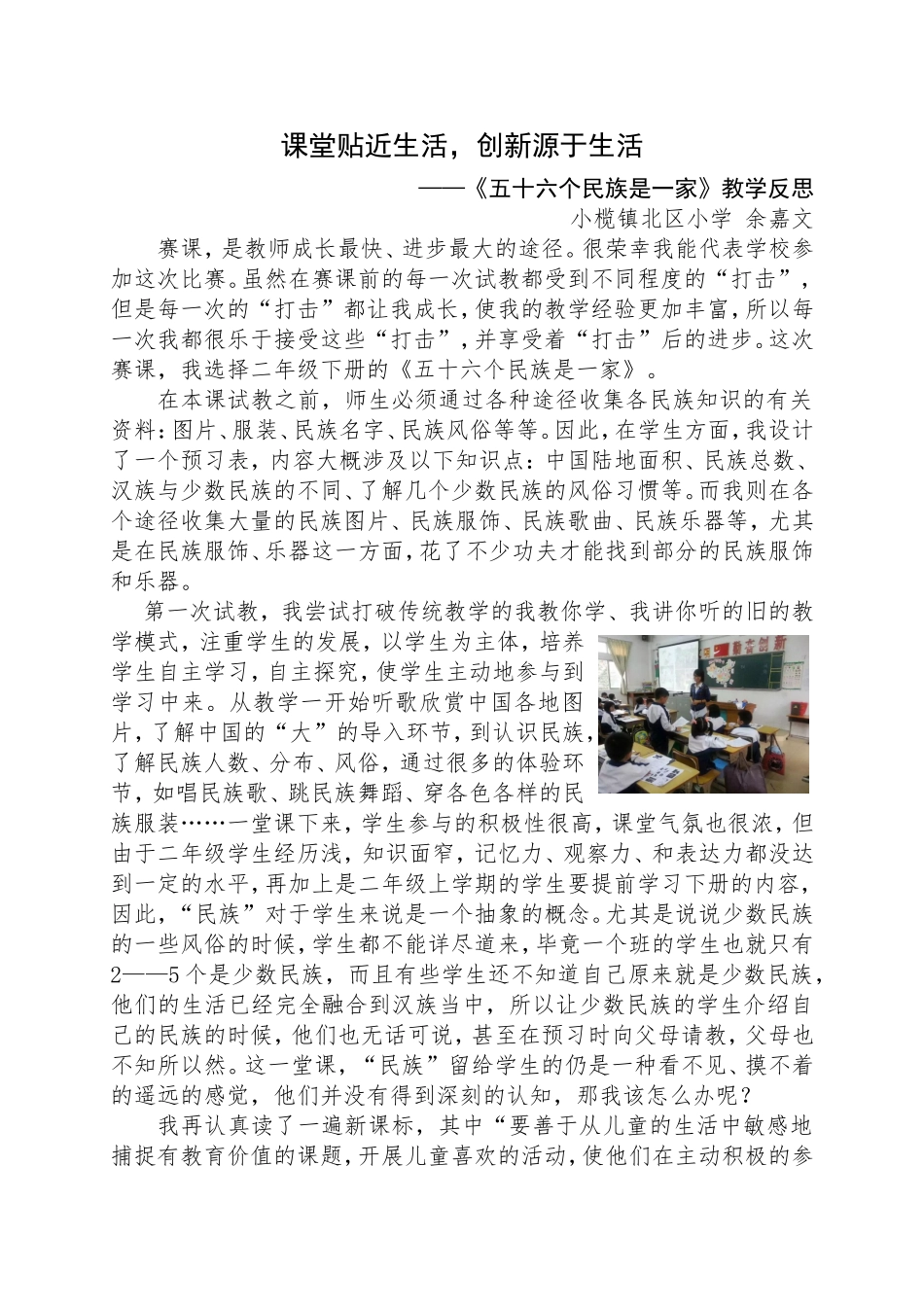 课堂贴近生活，创新源于生活

——《五十六个民族是一家》教学反思

小榄镇北区小学 余嘉文

赛课，是教师成长最快、进步最大的途径。很荣幸我能代表学校参加这次比赛。虽然在赛课前的每一次试教都受到不同程度的“打击”，但是每一次的“打击”都让我成长，使我的教学经验更加丰富，所以每一次我都很乐于接受这些“打击”，并享受着“打击”后的进步。这次赛课，我选择二年级下册的《五十六个民族是一家》。

在本课试教之前，师生必须通过各种途径收集各民族知识的有关资料：图片、服装、民族名字、民族风俗等等。因此，在学生方面，我设计了一个预习表，内容大概涉及以下知识点：中国陆地面积、民族总数、汉族与少数民族的不同、了解几个少数民族的风俗习惯等。而我则在各个途径收集大量的民族图片、民族服饰、民族歌曲、民族乐器等，尤其是在民族服饰、乐器这一方面，花了不少功夫才能找到部分的民族服饰和乐器。

第一次试教，我尝试打破传统教学的我教你学、我讲你听的旧的教学模式，注重学生的发展，以学生为主体，培养学生自主学习，自主探究，使学生主动地参与到学习中来。从教学一开始听歌欣赏中国各地图片，了解中国的“大”的导入环节，到认识民族，了解民族人数、分布、风俗，通过很多的体验环节，如唱民族歌、跳民族舞蹈、穿各色各样的民族服装……一堂课下来，学生参与的积极性很高，课堂气氛也很浓，但由于二年级学生经历浅，知识面窄，记忆力、观察力、和表达力都没达到一定的水平，再加上是二年级上学期的学生要提前学习下册的内容，因此，“民族”对于学生来说是一个抽象的概念。尤其是说说少数民族的一些风俗的时候，学生都不能详尽道来，毕竟一个班的学生也就只有2——5个是少数民族，而且有些学生还不知道自己原来就是少数民族，他们的生活已经完全融合到汉族当中，所以让少数民族的学生介绍自己的民族的时候，他们也无话可说，甚至在预习时向父母请教，父母也不知所以然。这一堂课，“民族”留给学生的仍是一种看不见、摸不着的遥远的感觉，他们并没有得到深刻的认知，那我该怎么办呢？

我再认真读了一遍新课标，其中“要善于从儿童的生活中敏感地捕捉有教育价值的课题，开展儿童喜欢的活动，使他们在主动积极的参